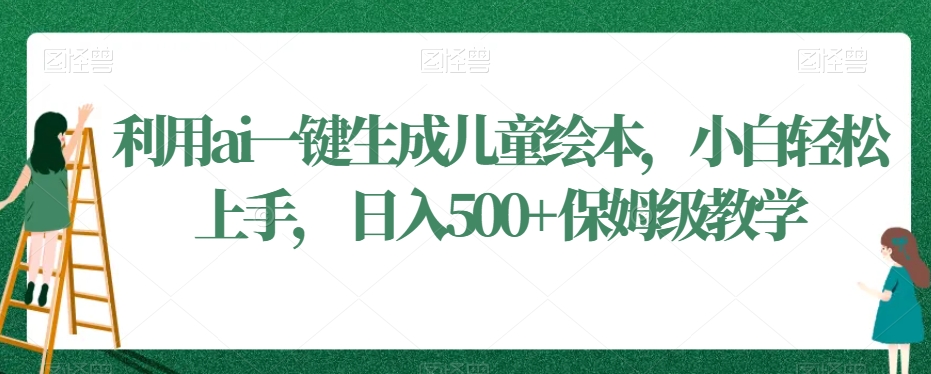 图怪兽 图怪兽 图怪兽

利用ai一键生成儿童绘本，小白轻松上手，日入500+保姆级教学